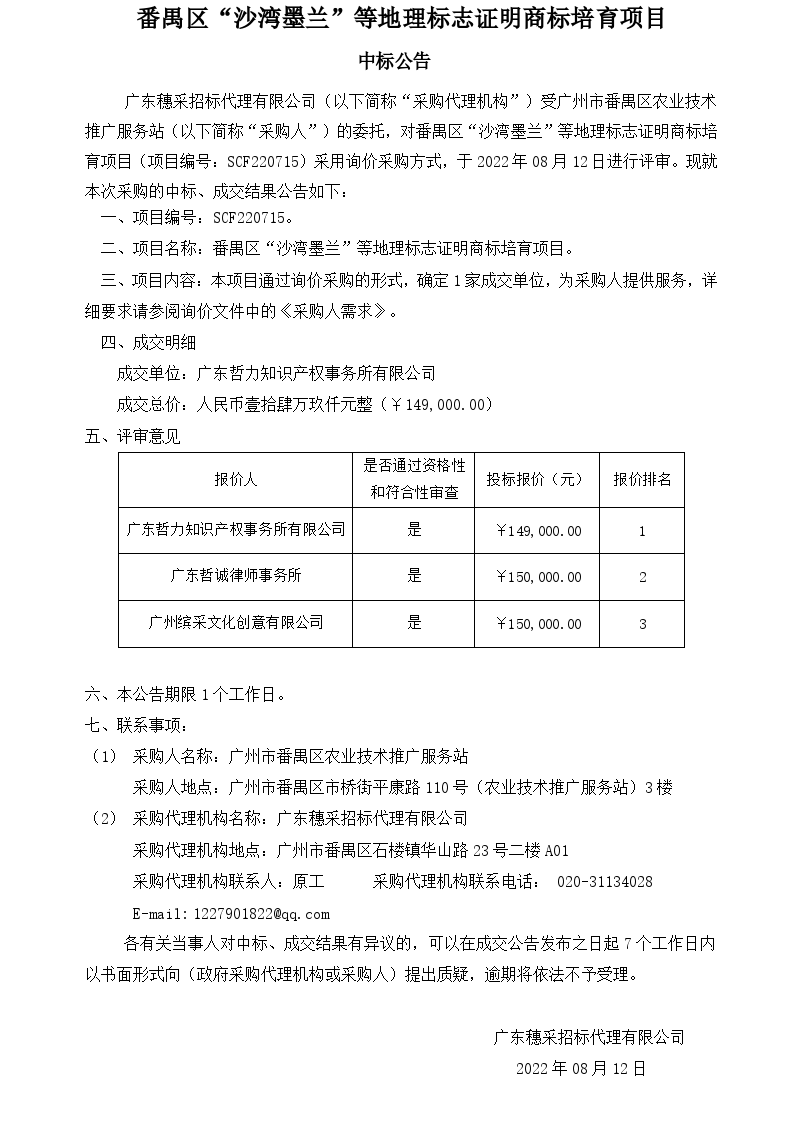 番禺区“沙湾墨兰”等地理标志证明商标培育项目

中标公告

广东穗采招标代理有限公司（以下简称“采购代理机构”）受广州市番禺区农业技术推广服务站（以下简称“采购人”）的委托，对番禺区“沙湾墨兰”等地理标志证明商标培育项目（项目编号：SCF220715）采用询价采购方式，于 2022 年 08 月 12 日进行评审。现就本次采购的中标、成交结果公告如下：

一、项目编号：SCF220715。

二、项目名称：番禺区“沙湾墨兰”等地理标志证明商标培育项目。

三、项目内容：本项目通过询价采购的形式，确定 1 家成交单位，为采购人提供服务，详细要求请参阅询价文件中的《采购人需求》。

四、成交明细

成交单位：广东哲力知识产权事务所有限公司

成交总价：人民币壹拾肆万玖仟元整（￥149,000.00）

五、评审意见

| 报价人 | 是否通过资格性和符合性审查 | 投标报价（元） | 报价排名 |
|---|---|---|---|
| 广东哲力知识产权事务所有限公司 | 是 | ￥149,000.00 | 1 |
| 广东哲诚律师事务所 | 是 | ￥150,000.00 | 2 |
| 广州缤采文化创意有限公司 | 是 | ￥150,000.00 | 3 |

六、本公告期限 1 个工作日。

七、联系事项：

（1） 采购人名称：广州市番禺区农业技术推广服务站

采购人地点：广州市番禺区市桥街平康路 110 号（农业技术推广服务站）3 楼

（2） 采购代理机构名称：广东穗采招标代理有限公司

采购代理机构地点：广州市番禺区石楼镇华山路 23 号二楼 A01

采购代理机构联系人：原工 采购代理机构联系电话： 020-31134028

E-mail：1227901822@qq.com

各有关当事人对中标、成交结果有异议的，可以在成交公告发布之日起 7 个工作日内以书面形式向（政府采购代理机构或采购人）提出质疑，逾期将依法不予受理。

广东穗采招标代理有限公司

2022 年 08 月 12 日